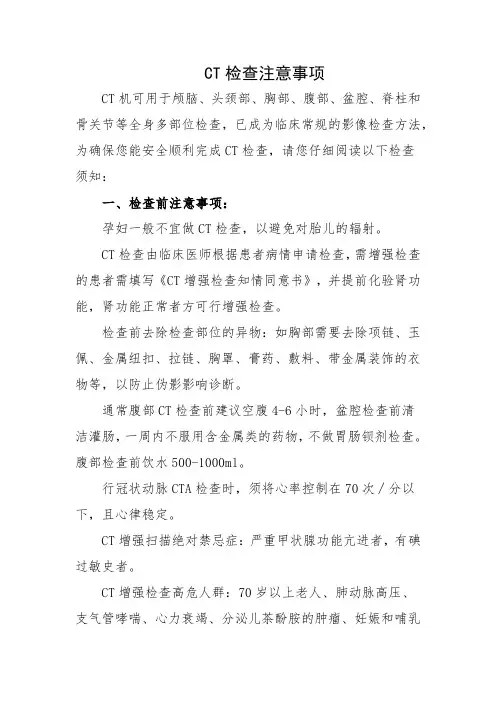 CT 检查注意事项

CT 机可用于颅脑、头颈部、胸部、腹部、盆腔、脊柱和骨关节等全身多部位检查，已成为临床常规的影像检查方法，为确保您能安全顺利完成 CT 检查，请您仔细阅读以下检查须知：

一、检查前注意事项：

孕妇一般不宜做 CT 检查，以避免对胎儿的辐射。

CT 检查由临床医师根据患者病情申请检查，需增强检查的患者需填写《CT 增强检查知情同意书》，并提前化验肾功能，肾功能正常者方可行增强检查。

检查前去除检查部位的异物：如胸部需要去除项链、玉佩、金属纽扣、拉链、胸罩、膏药、敷料、带金属装饰的衣物等，以防止伪影影响诊断。

通常腹部 CT 检查前建议空腹 4-6 小时，盆腔检查前清洁灌肠，一周内不服用含金属类的药物，不做胃肠钡剂检查。腹部检查前饮水 500-1000ml。

行冠状动脉 CTA 检查时，须将心率控制在 70 次／分以下，且心律稳定。

CT 增强扫描绝对禁忌症：严重甲状腺功能亢进者，有碘过敏史者。

CT 增强检查高危人群：70 岁以上老人、肺动脉高压、支气管哮喘、心力衰竭、分泌儿茶酚胺的肿瘤、妊娠和哺乳